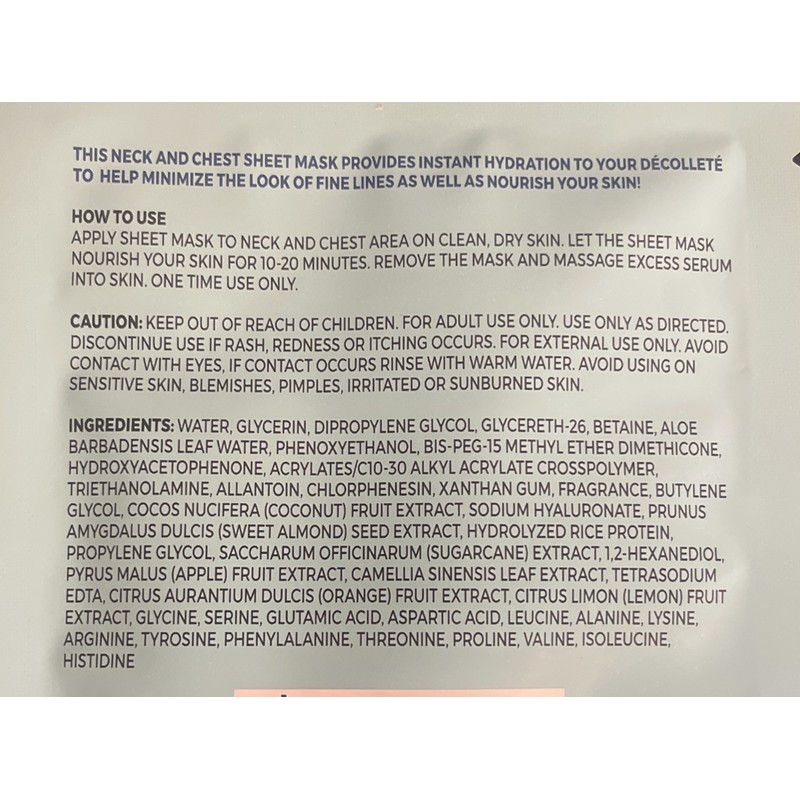 THIS NECK AND CHEST SHEET MASK PROVIDES INSTANT HYDRATION TO YOUR DÉCOLLETÉ TO HELP MINIMIZE THE LOOK OF FINE LINES AS WELL AS NOURISH YOUR SKIN!

HOW TO USE
APPLY SHEET MASK TO NECK AND CHEST AREA ON CLEAN, DRY SKIN. LET THE SHEET MASK NOURISH YOUR SKIN FOR 10-20 MINUTES. REMOVE THE MASK AND MASSAGE EXCESS SERUM INTO SKIN. ONE TIME USE ONLY.

CAUTION: KEEP OUT OF REACH OF CHILDREN. FOR ADULT USE ONLY. USE ONLY AS DIRECTED. DISCONTINUE USE IF RASH, REDNESS OR ITCHING OCCURS. FOR EXTERNAL USE ONLY. AVOID CONTACT WITH EYES, IF CONTACT OCCURS RINSE WITH WARM WATER. AVOID USING ON SENSITIVE SKIN, BLEMISHES, PIMPLES, IRRITATED OR SUNBURNED SKIN.

INGREDIENTS: WATER, GLYCERIN, DIPROPYLENE GLYCOL, GLYCERETH-26, BETAINE, ALOE BARBADENSIS LEAF WATER, PHENOXYETHANOL, BIS-PEG-15 METHYL ETHER DIMETHICONE, HYDROXYACETOPHENONE, ACRYLATES/C10-30 ALKYL ACRYLATE CROSSPOLYMER, TRIETHANOLAMINE, ALLANTOIN, CHLORPHENESIN, XANTHAN GUM, FRAGRANCE, BUTYLENE GLYCOL, COCOS NUCIFERA (COCONUT) FRUIT EXTRACT, SODIUM HYALURONATE, PRUNUS AMYGDALUS DULCIS (SWEET ALMOND) SEED EXTRACT, HYDROLYZED RICE PROTEIN, PROPYLENE GLYCOL, SACCHARUM OFFICINARUM (SUGARCANE) EXTRACT, 1,2-HEXANEDIOL, PYRUS MALUS (APPLE) FRUIT EXTRACT, CAMELLIA SINENSIS LEAF EXTRACT, TETRASODIUM EDTA, CITRUS AURANTIUM DULCIS (ORANGE) FRUIT EXTRACT, CITRUS LIMON (LEMON) FRUIT EXTRACT, GLYCINE, SERINE, GLUTAMIC ACID, ASPARTIC ACID, LEUCINE, ALANINE, LYSINE, ARGININE, TYROSINE, PHENYLALANINE, THREONINE, PROLINE, VALINE, ISOLEUCINE, HISTIDINE